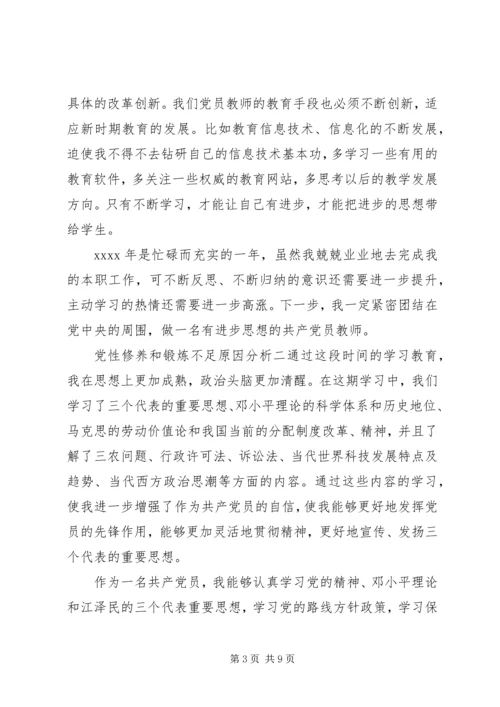 具体的改革创新。我们党员教师的教育手段也必须不断创新，适应新时期教育的发展。比如教育信息技术、信息化的不断发展，迫使我不得不去钻研自己的信息技术基本功，多学习一些有用的教育软件，多关注一些权威的教育网站，多思考以后的教学发展方向。只有不断学习，才能让自己有进步，才能把进步的思想带给学生。

xxxx 年是忙碌而充实的一年，虽然我兢兢业业地去完成我的本职工作，可不断反思、不断归纳的意识还需要进一步提升，主动学习的热情还需要进一步高涨。下一步，我一定紧密团结在党中央的周围，做一名有进步思想的共产党员教师。

党性修养和锻炼不足原因分析二通过这段时间的学习教育，我在思想上更加成熟，政治头脑更加清醒。在这期学习中，我们学习了三个代表的重要思想、邓小平理论的科学体系和历史地位、马克思的劳动价值论和我国当前的分配制度改革、精神，并且了解了三农问题、行政许可法、诉讼法、当代世界科技发展特点及趋势、当代西方政治思潮等方面的内容。通过这些内容的学习，使我进一步增强了作为共产党员的自信，使我能够更好地发挥党员的先锋作用，能够更加灵活地贯彻精神，更好地宣传、发扬三个代表的重要思想。

作为一名共产党员，我能够认真学习党的精神、邓小平理论和江泽民的三个代表重要思想，学习党的路线方针政策，学习保

第 3 页 共 9 页